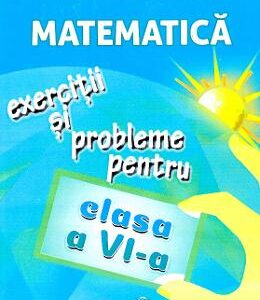 MATEMATICĂ

exerciții și probleme pentru

clasa a VI-a